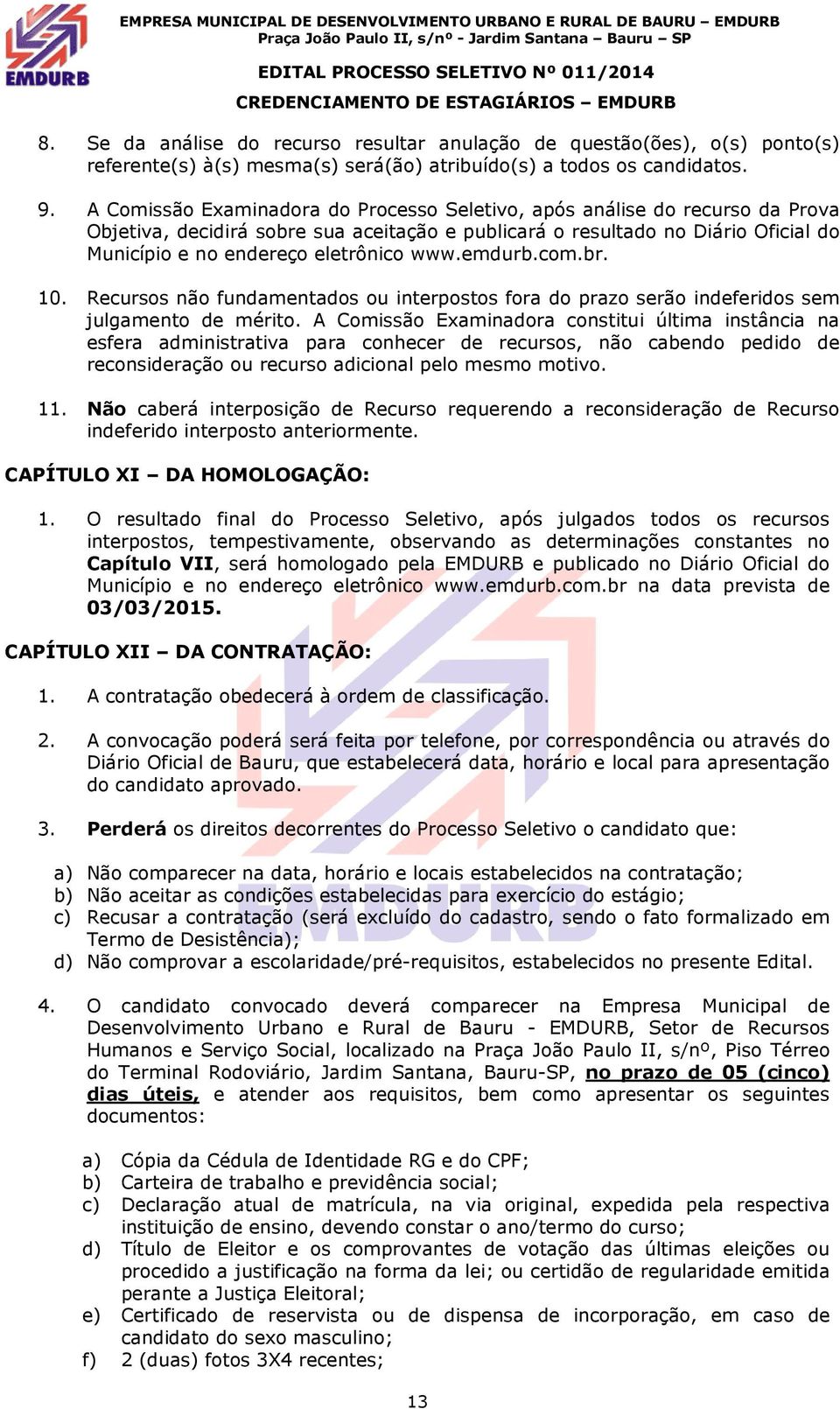 EMDURB

EMPRESA MUNICIPAL DE DESENVOLVIMENTO URBANO E RURAL DE BAURU – EMDURB
Praça João Paulo II, s/nº - Jardim Santana – Bauru – SP

EDITAL PROCESSO SELETIVO Nº 011/2014
CREDENCIAMENTO DE ESTAGIÁRIOS – EMDURB

8. Se da análise do recurso resultar anulação de questão(ões), o(s) ponto(s) referente(s) à(s) mesma(s) será(ão) atribuído(s) a todos os candidatos.

9. A Comissão Examinadora do Processo Seletivo, após análise do recurso da Prova Objetiva, decidirá sobre sua aceitação e publicará o resultado no Diário Oficial do Município e no endereço eletrônico www.emdurb.com.br.

10. Recursos não fundamentados ou interpostos fora do prazo serão indeferidos sem julgamento de mérito. A Comissão Examinadora constitui última instância na esfera administrativa para conhecer de recursos, não cabendo pedido de reconsideração ou recurso adicional pelo mesmo motivo.

11. Não caberá interposição de Recurso requerendo a reconsideração de Recurso indeferido interposto anteriormente.

CAPÍTULO XI – DA HOMOLOGAÇÃO:

1. O resultado final do Processo Seletivo, após julgados todos os recursos interpostos, tempestivamente, observando as determinações constantes no Capítulo VII, será homologado pela EMDURB e publicado no Diário Oficial do Município e no endereço eletrônico www.emdurb.com.br na data prevista de 03/03/2015.

CAPÍTULO XII – DA CONTRATAÇÃO:

1. A contratação obedecerá à ordem de classificação.

2. A convocação poderá será feita por telefone, por correspondência ou através do Diário Oficial de Bauru, que estabelecerá data, horário e local para apresentação do candidato aprovado.

3. Perderá os direitos decorrentes do Processo Seletivo o candidato que:

a) Não comparecer na data, horário e locais estabelecidos na contratação;
b) Não aceitar as condições estabelecidas para exercício do estágio;
c) Recusar a contratação (será excluído do cadastro, sendo o fato formalizado em Termo de Desistência);
d) Não comprovar a escolaridade/pré-requisitos, estabelecidos no presente Edital.

4. O candidato convocado deverá comparecer na Empresa Municipal de Desenvolvimento Urbano e Rural de Bauru - EMDURB, Setor de Recursos Humanos e Serviço Social, localizado na Praça João Paulo II, s/nº, Piso Térreo do Terminal Rodoviário, Jardim Santana, Bauru-SP, no prazo de 05 (cinco) dias úteis, e atender aos requisitos, bem como apresentar os seguintes documentos:

a) Cópia da Cédula de Identidade RG e do CPF;
b) Carteira de trabalho e previdência social;
c) Declaração atual de matrícula, na via original, expedida pela respectiva instituição de ensino, devendo constar o ano/termo do curso;
d) Título de Eleitor e os comprovantes de votação das últimas eleições ou procedido a justificação na forma da lei; ou certidão de regularidade emitida perante a Justiça Eleitoral;
e) Certificado de reservista ou de dispensa de incorporação, em caso de candidato do sexo masculino;
f) 2 (duas) fotos 3X4 recentes;

13